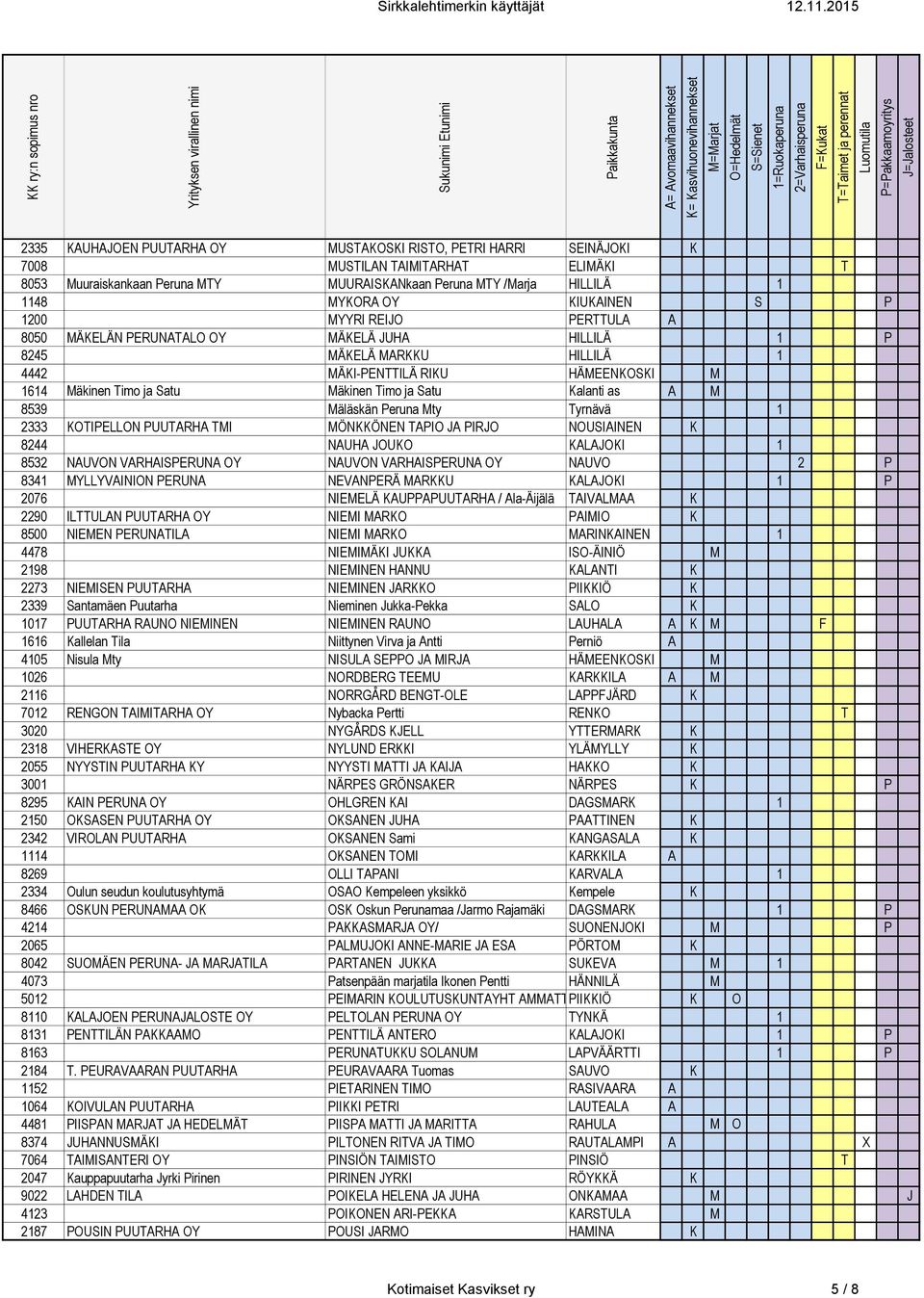 Sirkkalehtimerkin käyttäjät 12.11.2015

| KK ry:n sopimus nro | Yrityksen virallinen nimi | Sukunimi Etunimi | Paikkakunta | A= Avomaavihannekset | K= Kasvihuonevihannekset | M=Marjat | O=Hedelmät | S=Sienet | 1=Ruokaperuna | 2=Varhaisperuna | F=Kukat | T=Taimet ja perennat | Luomutila | P=Pakkaamoyritys | J=Jalosteet |
|---|---|---|---|---|---|---|---|---|---|---|---|---|---|---|---|
| 2335 | KAUHAJOEN PUUTARHA OY | MUSTAKOSKI RISTO, PETRI HARRI | SEINÄJOKI | | K | | | | | | | | | | |
| 7008 | | MUSTILAN TAIMITARHAT | ELIMÄKI | | | | | | | | | T | | | |
| 8053 | Muuraiskankaan Peruna MTY | MUURAISKANkaan Peruna MTY /Marja | HILLILÄ | | | | | | 1 | | | | | | |
| 1148 | | MYKORA OY | KIUKAINEN | | | | | S | | | | | | P | |
| 1200 | | MYYRI REIJO | PERTTULA | A | | | | | | | | | | | |
| 8050 | MÄKELÄN PERUNATALO OY | MÄKELÄ JUHA | HILLILÄ | | | | | | 1 | | | | | P | |
| 8245 | | MÄKELÄ MARKKU | HILLILÄ | | | | | | 1 | | | | | | |
| 4442 | | MÄKI-PENTTILÄ RIKU | HÄMEENKOSKI | | | M | | | | | | | | | |
| 1614 | Mäkinen Timo ja Satu | Mäkinen Timo ja Satu | Kalanti as | A | | M | | | | | | | | | |
| 8539 | | Mäläskän Peruna Mty | Tyrnävä | | | | | | 1 | | | | | | |
| 2333 | KOTIPELLON PUUTARHA TMI | MÖNKKÖNEN TAPIO JA PIRJO | NOUSIAINEN | | K | | | | | | | | | | |
| 8244 | | NAUHA JOUKO | KALAJOKI | | | | | | 1 | | | | | | |
| 8532 | NAUVON VARHAISPERUNA OY | NAUVON VARHAISPERUNA OY | NAUVO | | | | | | | 2 | | | | P | |
| 8341 | MYLLYVAINION PERUNA | NEVANPERÄ MARKKU | KALAJOKI | | | | | | 1 | | | | | P | |
| 2076 | | NIEMELÄ KAUPPAPUUTARHA / Ala-Äijälä | TAIVALMAA | | K | | | | | | | | | | |
| 2290 | ILTTULAN PUUTARHA OY | NIEMI MARKO | PAIMIO | | K | | | | | | | | | | |
| 8500 | NIEMEN PERUNATILA | NIEMI MARKO | MARINKAINEN | | | | | | 1 | | | | | | |
| 4478 | | NIEMIMÄKI JUKKA | ISO-ÄINIÖ | | | M | | | | | | | | | |
| 2198 | | NIEMINEN HANNU | KALANTI | | K | | | | | | | | | | |
| 2273 | NIEMISEN PUUTARHA | NIEMINEN JARKKO | PIIKKIÖ | | K | | | | | | | | | | |
| 2339 | Santamäen Puutarha | Nieminen Jukka-Pekka | SALO | | K | | | | | | | | | | |
| 1017 | PUUTARHA RAUNO NIEMINEN | NIEMINEN RAUNO | LAUHALA | A | K | M | | | | | F | | | | |
| 1616 | Kallelan Tila | Niittynen Virva ja Antti | Perniö | A | | | | | | | | | | | |
| 4105 | Nisula Mty | NISULA SEPPO JA MIRJA | HÄMEENKOSKI | | | M | | | | | | | | | |
| 1026 | | NORDBERG TEEMU | KARKKILA | A | | M | | | | | | | | | |
| 2116 | | NORRGÅRD BENGT-OLE | LAPPFJÄRD | | K | | | | | | | | | | |
| 7012 | RENGON TAIMITARHA OY | Nybacka Pertti | RENKO | | | | | | | | | T | | | |
| 3020 | | NYGÅRDS KJELL | YTTERMARK | | K | | | | | | | | | | |
| 2318 | VIHERKASTE OY | NYLUND ERKKI | YLÄMYLLY | | K | | | | | | | | | | |
| 2055 | NYYSTIN PUUTARHA KY | NYYSTI MATTI JA KAIJA | HAKKO | | K | | | | | | | | | | |
| 3001 | | NÄRPES GRÖNSAKER | NÄRPES | | K | | | | | | | | | P | |
| 8295 | KAIN PERUNA OY | OHLGREN KAI | DAGSMARK | | | | | | 1 | | | | | | |
| 2150 | OKSASEN PUUTARHA OY | OKSANEN JUHA | PAATTINEN | | K | | | | | | | | | | |
| 2342 | VIROLAN PUUTARHA | OKSANEN Sami | KANGASALA | | K | | | | | | | | | | |
| 1114 | | OKSANEN TOMI | KARKKILA | A | | | | | | | | | | | |
| 8269 | | OLLI TAPANI | KARVALA | | | | | | 1 | | | | | | |
| 2334 | Oulun seudun koulutusyhtymä | OSAO Kempeleen yksikkö | Kempele | | K | | | | | | | | | | |
| 8466 | OSKUN PERUNAMAA OK | OSK Oskun Perunamaa /Jarmo Rajamäki | DAGSMARK | | | | | | 1 | | | | | P | |
| 4214 | | PAKKASMARJA OY/ | SUONENJOKI | | | M | | | | | | | | P | |
| 2065 | | PALMUJOKI ANNE-MARIE JA ESA | PÖRTOM | | K | | | | | | | | | | |
| 8042 | SUOMÄEN PERUNA- JA MARJATILA | PARTANEN JUKKA | SUKEVA | | | M | | | 1 | | | | | | |
| 4073 | | Patsenpään marjatila Ikonen Pentti | HÄNNILÄ | | | M | | | | | | | | | |
| 5012 | | PEIMARIN KOULUTUSKUNTAYHT AMMATT | PIIKKIÖ | | K | | O | | | | | | | | |
| 8110 | KALAJOEN PERUNAJALOSTE OY | PELTOLAN PERUNA OY | TYNKÄ | | | | | | 1 | | | | | | |
| 8131 | PENTTILÄN PAKKAAMO | PENTTILÄ ANTERO | KALAJOKI | | | | | | 1 | | | | | P | |
| 8163 | | PERUNATUKKU SOLANUM | LAPVÄÄRTTI | | | | | | 1 | | | | | P | |
| 2184 | T. PEURAVAARAN PUUTARHA | PEURAVAARA Tuomas | SAUVO | | K | | | | | | | | | | |
| 1152 | | PIETARINEN TIMO | RASIVAARA | A | | | | | | | | | | | |
| 1064 | KOIVULAN PUUTARHA | PIIKKI PETRI | LAUTEALA | A | | | | | | | | | | | |
| 4481 | PIISPAN MARJAT JA HEDELMÄT | PIISPA MATTI JA MARITTA | RAHULA | | | M | O | | | | | | | | |
| 8374 | JUHANNUSMÄKI | PILTONEN RITVA JA TIMO | RAUTALAMPI | A | | | | | | | | | X | | |
| 7064 | TAIMISANTERI OY | PINSIÖN TAIMISTO | PINSIÖ | | | | | | | | | T | | | |
| 2047 | Kauppapuutarha Jyrki Pirinen | PIRINEN JYRKI | RÖYKKÄ | | K | | | | | | | | | | |
| 9022 | LAHDEN TILA | POIKELA HELENA JA JUHA | ONKAMAA | | | M | | | | | | | | | J |
| 4123 | | POIKONEN ARI-PEKKA | KARSTULA | | | M | | | | | | | | | |
| 2187 | POUSIN PUUTARHA OY | POUSI JARMO | HAMINA | | K | | | | | | | | | | |

Kotimaiset Kasvikset ry 5 / 8